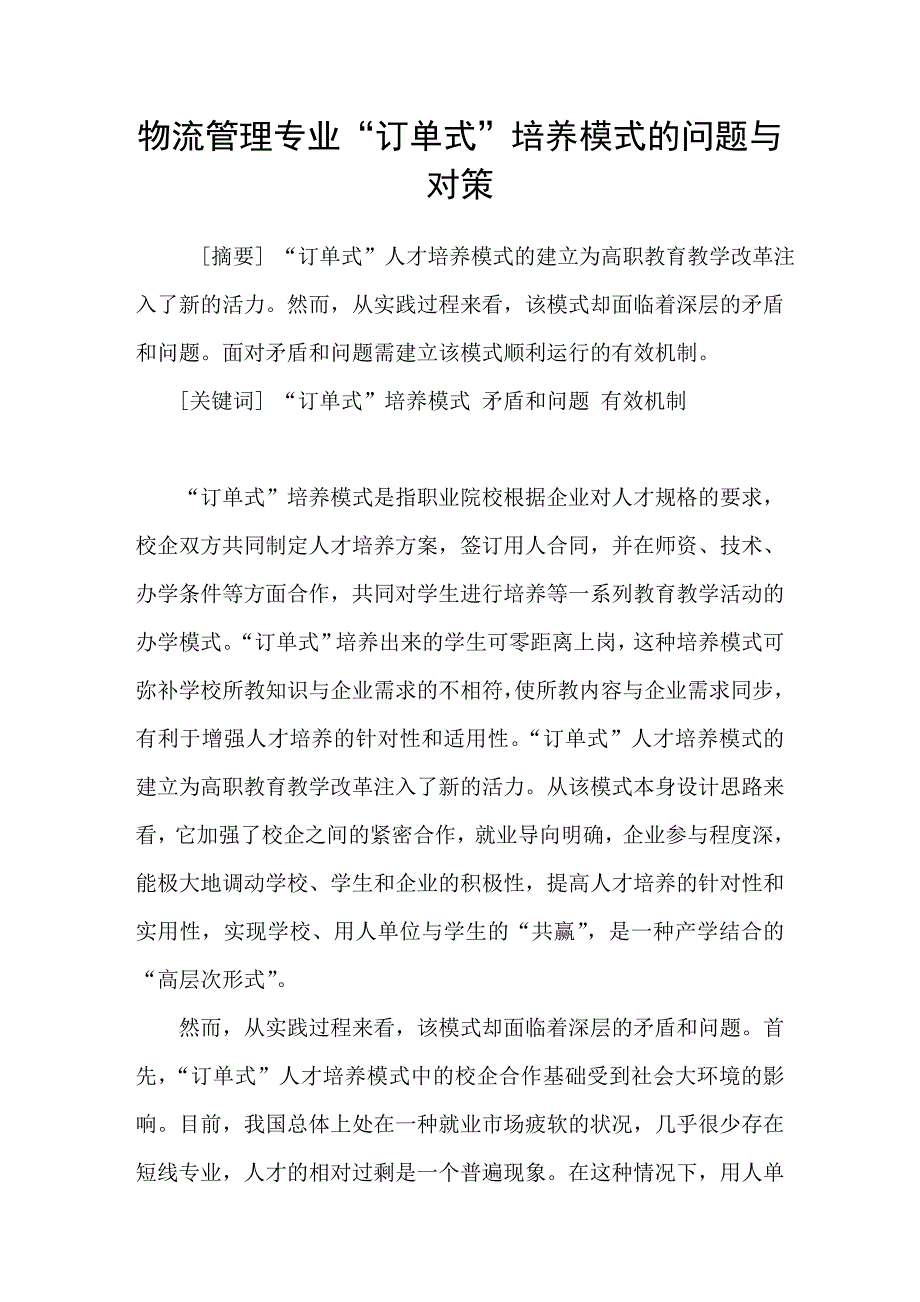 物流管理专业“订单式”培养模式的问题与对策

［摘要］“订单式”人才培养模式的建立为高职教育教学改革注入了新的活力。然而，从实践过程来看，该模式却面临着深层的矛盾和问题。面对矛盾和问题需建立该模式顺利运行的有效机制。

［关键词］“订单式”培养模式 矛盾和问题 有效机制

“订单式”培养模式是指职业院校根据企业对人才规格的要求，校企双方共同制定人才培养方案，签订用人合同，并在师资、技术、办学条件等方面合作，共同对学生进行培养等一系列教育教学活动的办学模式。“订单式”培养出来的学生可零距离上岗，这种培养模式可弥补学校所教知识与企业需求的不相符，使所教内容与企业需求同步，有利于增强人才培养的针对性和适用性。“订单式”人才培养模式的建立为高职教育教学改革注入了新的活力。从该模式本身设计思路来看，它加强了校企之间的紧密合作，就业导向明确，企业参与程度深，能极大地调动学校、学生和企业的积极性，提高人才培养的针对性和实用性，实现学校、用人单位与学生的“共赢”，是一种产学结合的“高层次形式”。

然而，从实践过程来看，该模式却面临着深层的矛盾和问题。首先，“订单式”人才培养模式中的校企合作基础受到社会大环境的影响。目前，我国总体上处在一种就业市场疲软的状况，几乎很少存在短线专业，人才的相对过剩是一个普遍现象。在这种情况下，用人单